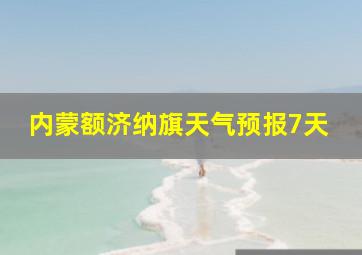 内蒙额济纳旗天气预报7天